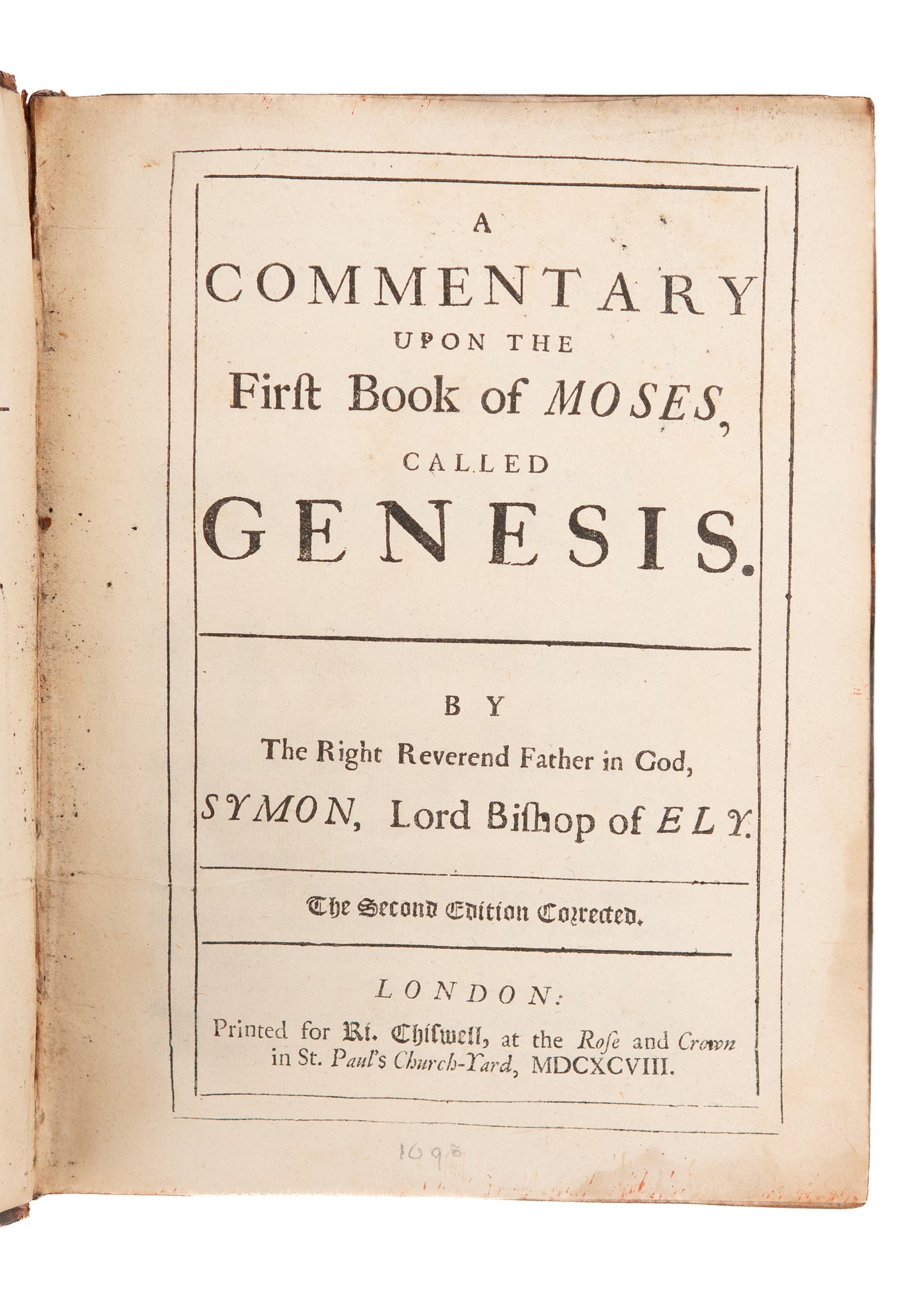 A
COMMENTARY
UPON THE
First Book of MOSES,
CALLED
GENESIS.

BY
The Right Reverend Father in God,
SYMON, Lord Bishop of ELY.

The Second Edition Corrected.

LONDON:
Printed for Ri. Chiswell, at the Rose and Crown in St. Paul's Church-Yard, MDCXCVIII.

1698